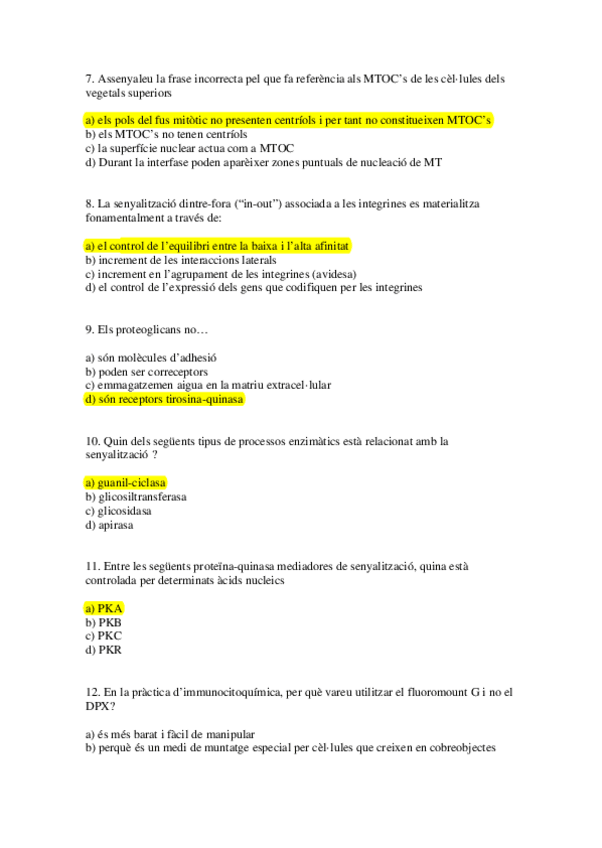 7. Assenyaleu la frase incorrecta pel que fa referència als MTOC's de les cèl·lules dels vegetals superiors

a) els pols del fus mitòtic no presenten centríols i per tant no constitueixen MTOC's
b) els MTOC's no tenen centríols
c) la superfície nuclear actua com a MTOC
d) Durant la interfase poden aparèixer zones puntuals de nucleació de MT

8. La senyalització dintre-fora ("in-out") associada a les integrines es materialitza fonamentalment a través de:

a) el control de l'equilibri entre la baixa i l'alta afinitat
b) increment de les interaccions laterals
c) increment en l'agrupament de les integrines (avidesa)
d) el control de l'expressió dels gens que codifiquen per les integrines

9. Els proteoglicans no…

a) són molècules d'adhesió
b) poden ser correceptors
c) emmagatzemen aigua en la matriu extracel·lular
d) són receptors tirosina-quinasa

10. Quin dels següents tipus de processos enzimàtics està relacionat amb la senyalització ?

a) guanil-ciclasa
b) glicosiltransferasa
c) glicosidasa
d) apirasa

11. Entre les següents proteïna-quinasa mediadores de senyalització, quina està controlada per determinats àcids nucleics

a) PKA
b) PKB
c) PKC
d) PKR

12. En la pràctica d'immunocitoquímica, per què vareu utilitzar el fluoromount G i no el DPX?

a) és més barat i fàcil de manipular
b) perquè és un medi de muntatge especial per cèl·lules que creixen en cobreobjectes